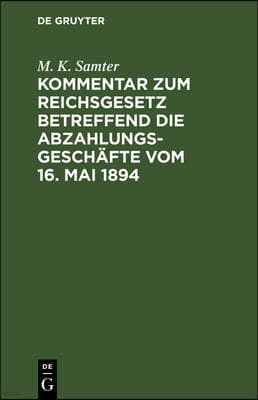 DE GRUYTER

M. K. Samter

KOMMENTAR ZUM REICHSGESETZ BETREFFEND DIE ABZAHLUNGSGESCHÄFTE VOM 16. MAI 1894

DE
G